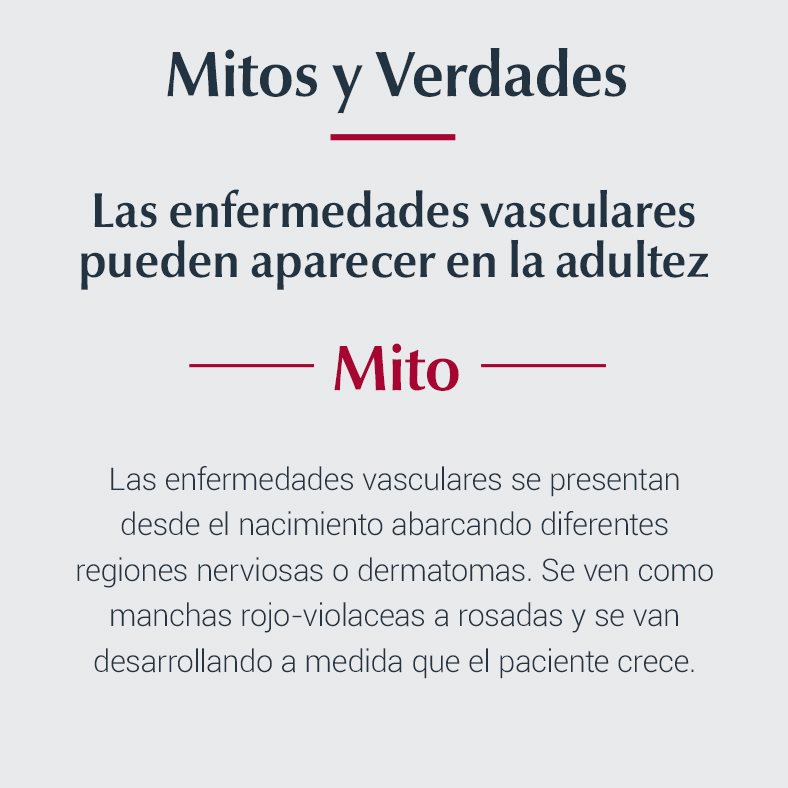 Mitos y Verdades

Las enfermedades vasculares pueden aparecer en la adultez

Mito

Las enfermedades vasculares se presentan desde el nacimiento abarcando diferentes regiones nerviosas o dermatomas. Se ven como manchas rojo-violaceas a rosadas y se van desarrollando a medida que el paciente crece.